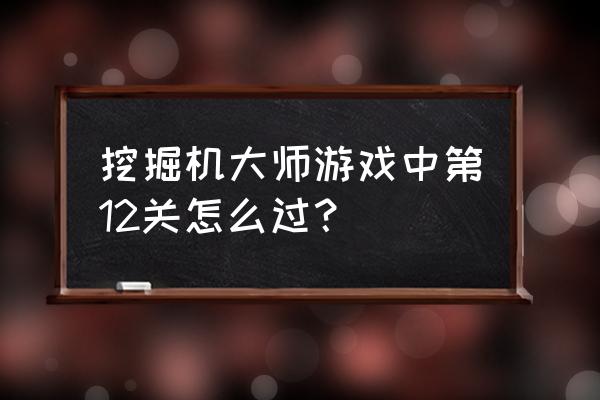 挖掘机大师游戏中第12关怎么过？